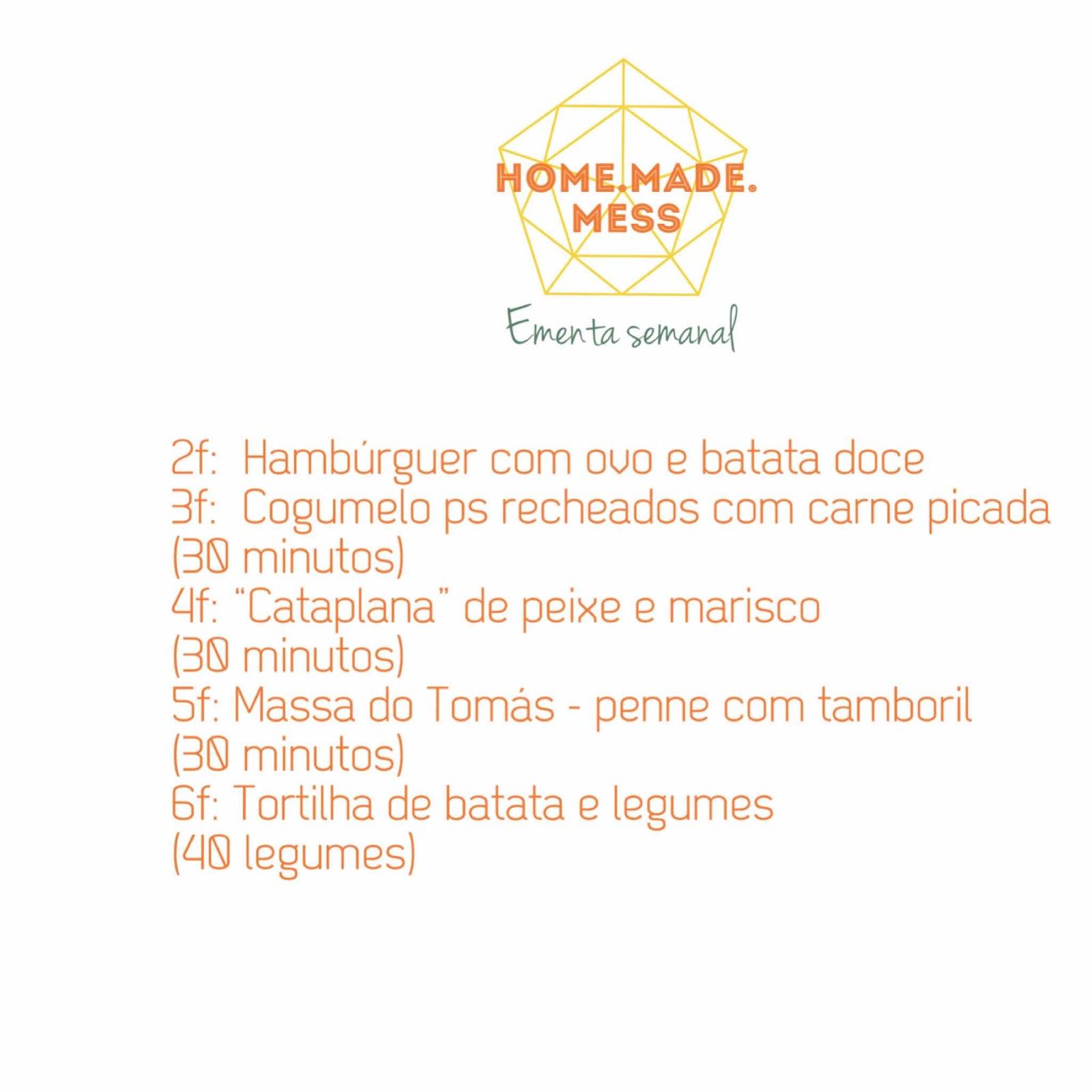 HOME.MADE.
MESS

Ementa semanal

2f: Hambúrguer com ovo e batata doce
3f: Cogumelo ps recheados com carne picada
(30 minutos)
4f: "Cataplana" de peixe e marisco
(30 minutos)
5f: Massa do Tomás - penne com tamboril
(30 minutos)
6f: Tortilha de batata e legumes
(40 legumes)